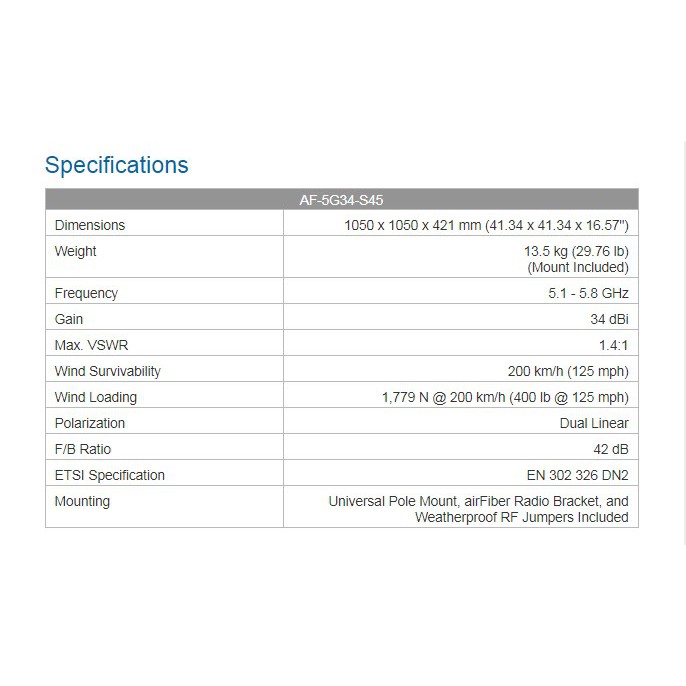 Specifications

| AF-5G34-S45 | |
|---|---|
| Dimensions | 1050 x 1050 x 421 mm (41.34 x 41.34 x 16.57") |
| Weight | 13.5 kg (29.76 lb) (Mount Included) |
| Frequency | 5.1 - 5.8 GHz |
| Gain | 34 dBi |
| Max. VSWR | 1.4:1 |
| Wind Survivability | 200 km/h (125 mph) |
| Wind Loading | 1,779 N @ 200 km/h (400 lb @ 125 mph) |
| Polarization | Dual Linear |
| F/B Ratio | 42 dB |
| ETSI Specification | EN 302 326 DN2 |
| Mounting | Universal Pole Mount, airFiber Radio Bracket, and Weatherproof RF Jumpers Included |